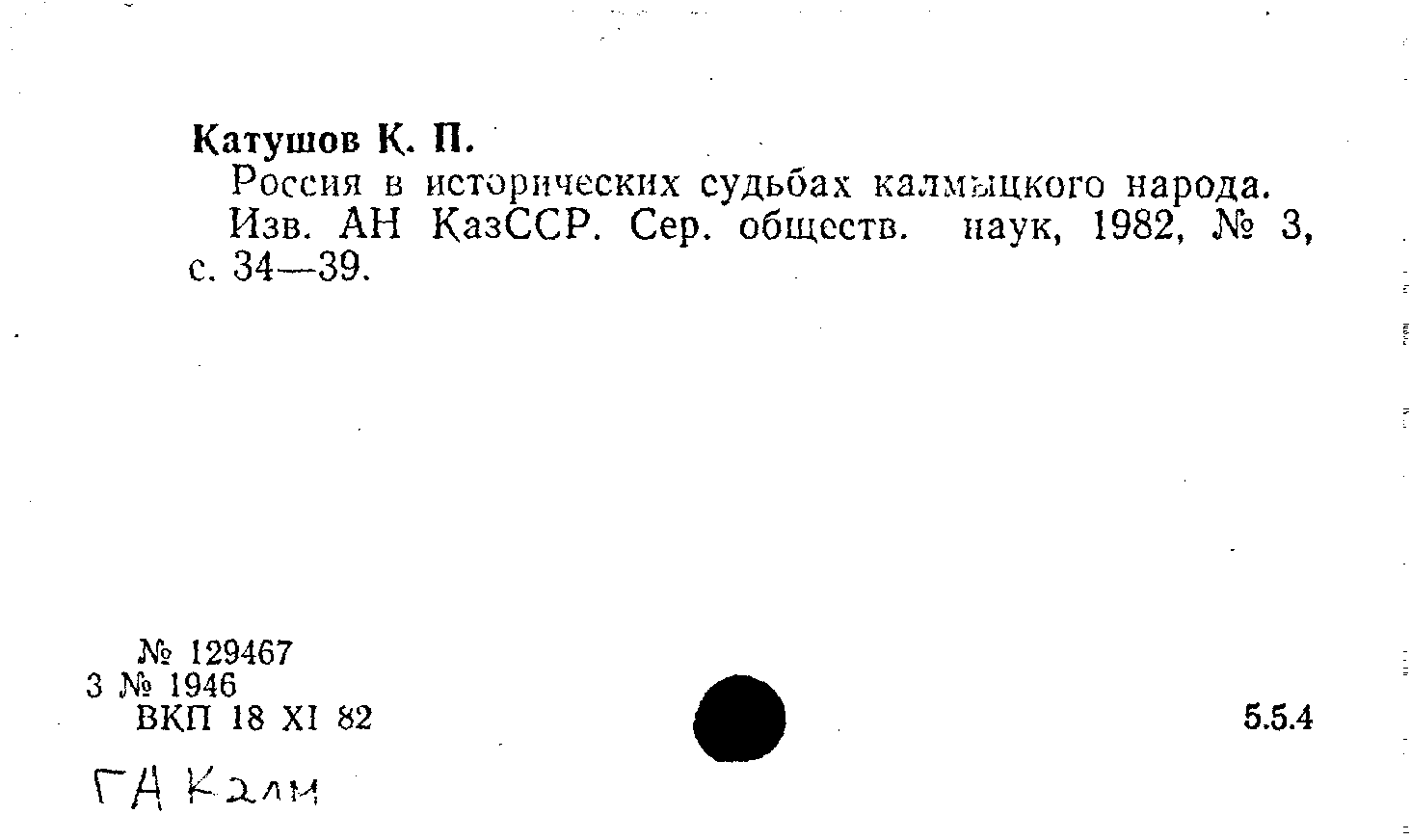 Катушов К. П.

Россия в исторических судьбах калмыцкого народа. Изв. АН КазССР. Сер. обществ. наук, 1982, № 3, с. 34—39.

№ 129467
3 № 1946
ВКП 18 XI 82

5.5.4

ГА Калм